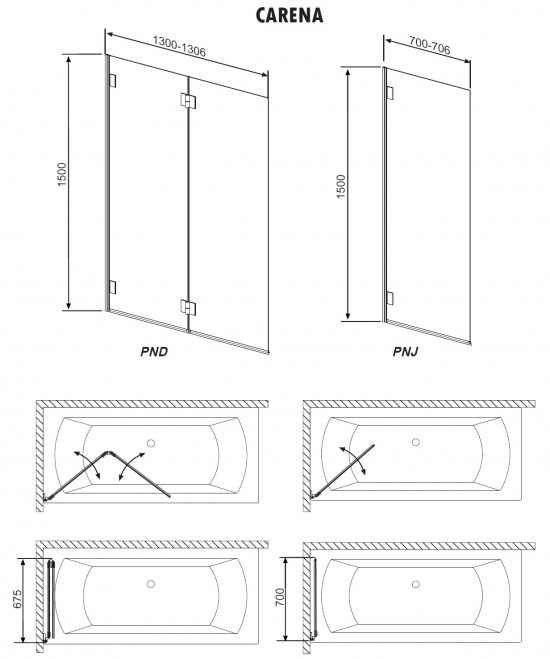 CARENA

1300-1306

1500

PND

700-706

1500

PNJ

675

700